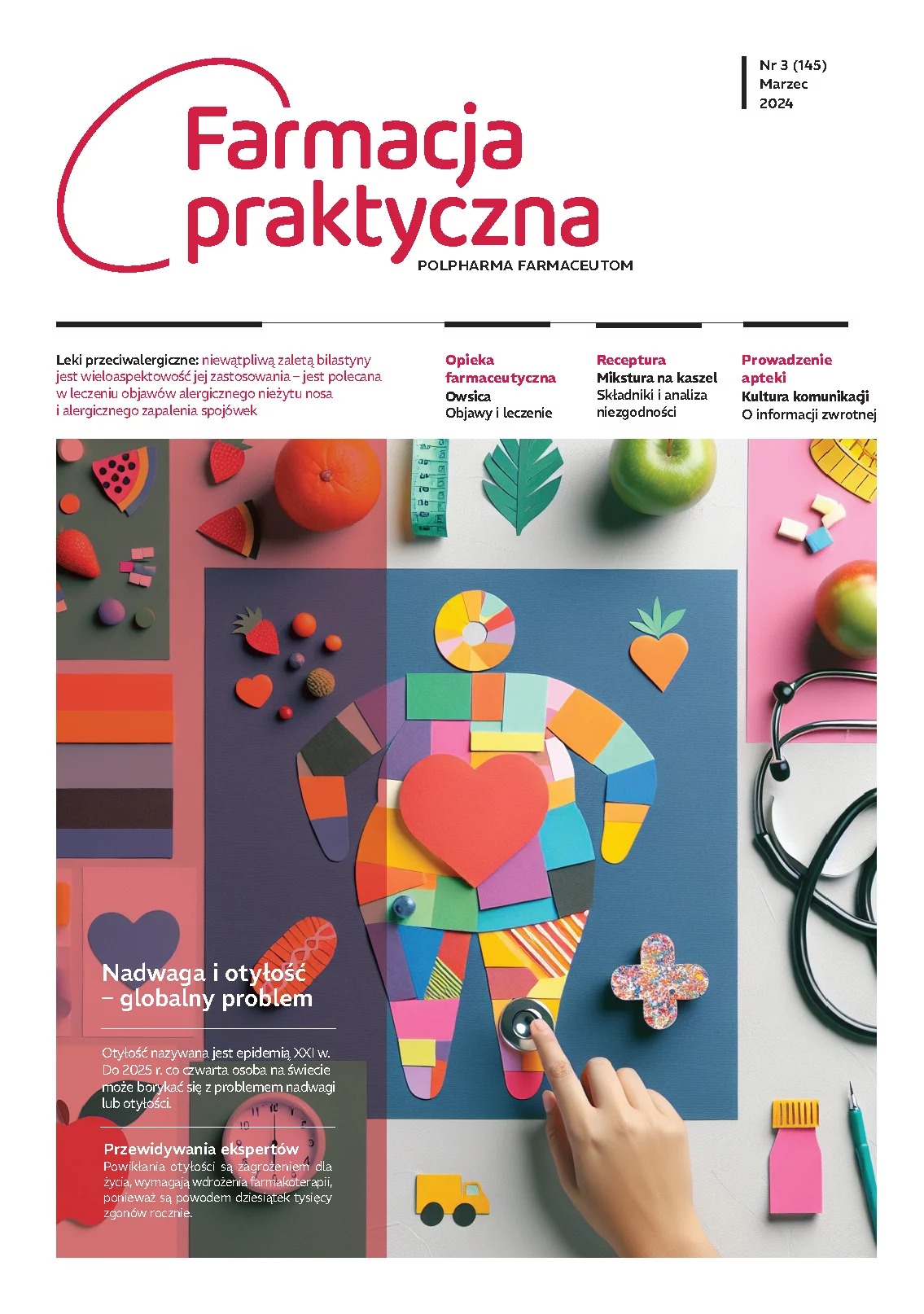 Nr 3 (145)
Marzec
2024

Farmacja praktyczna
POLPHARMA FARMACEUTOM

Leki przeciwalergiczne: niewątpliwą zaletą bilastyny jest wieloaspektowość jej zastosowania – jest polecana w leczeniu objawów alergicznego nieżytu nosa i alergicznego zapalenia spojówek

Opieka farmaceutyczna
Owsica
Objawy i leczenie

Receptura
Mikstura na kaszel
Składniki i analiza niezgodności

Prowadzenie apteki
Kultura komunikacji
O informacji zwrotnej

Nadwaga i otyłość – globalny problem

Otyłość nazywana jest epidemią XXI w. Do 2025 r. co czwarta osoba na świecie może borykać się z problemem nadwagi lub otyłości.

Przewidywania ekspertów
Powikłania otyłości są zagrożeniem dla życia, wymagają wdrożenia farmakoterapii, ponieważ są powodem dziesiątek tysięcy zgonów rocznie.